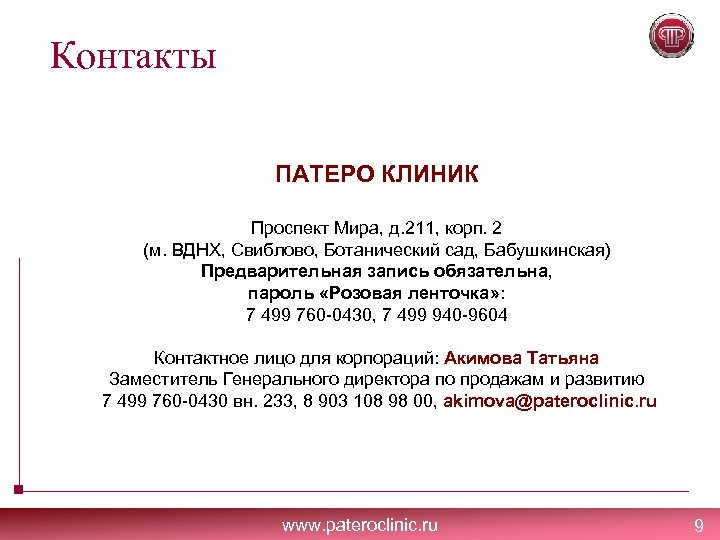 Контакты

ПАТЕРО КЛИНИК

Проспект Мира, д.211, корп. 2
(м. ВДНХ, Свиблово, Ботанический сад, Бабушкинская)
Предварительная запись обязательна,
пароль «Розовая ленточка»:
7 499 760-0430, 7 499 940-9604

Контактное лицо для корпораций: Акимова Татьяна
Заместитель Генерального директора по продажам и развитию
7 499 760-0430 вн. 233, 8 903 108 98 00, akimova@pateroclinic.ru

www.pateroclinic.ru 9